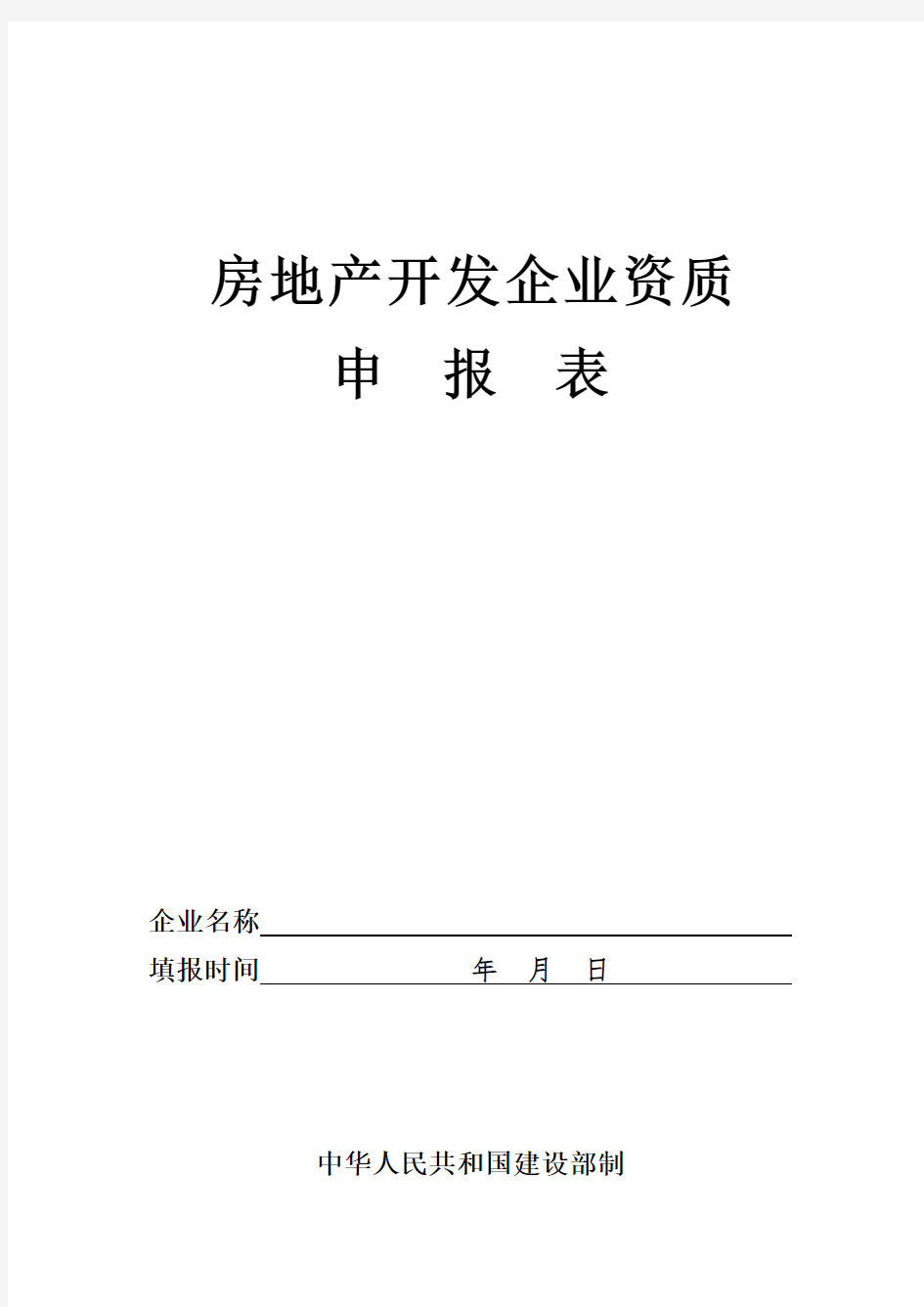 房地产开发企业资质

申　报　表

企业名称

填报时间　　　　　　年　月　日

中华人民共和国建设部制